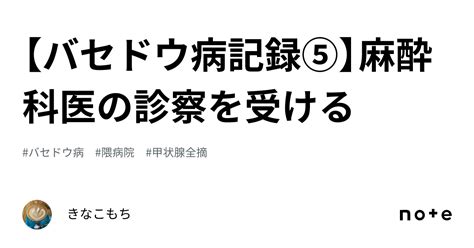 【バセドウ病記録⑤】麻酔科医の診察を受ける

#バセドウ病 #隈病院 #甲状腺全摘

きなこもち

note